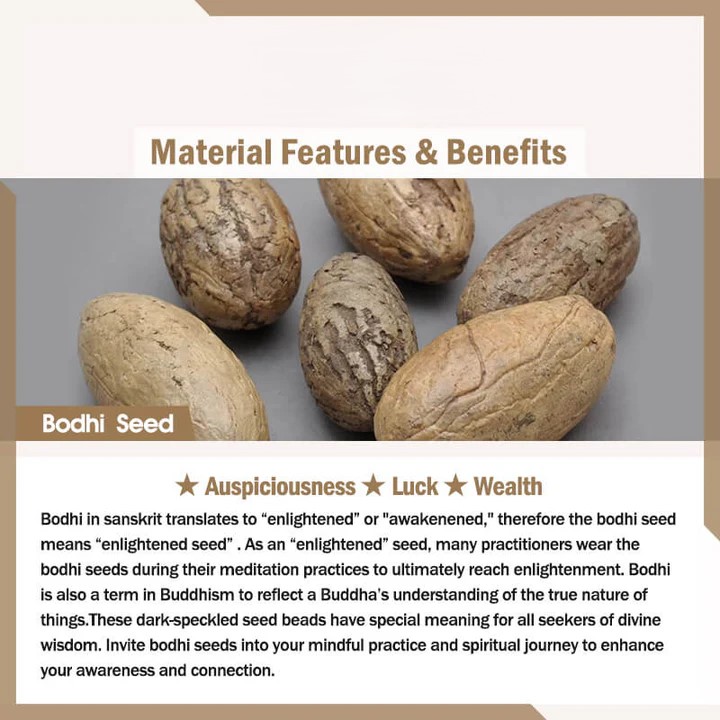 Material Features & Benefits

Bodhi Seed

★ Auspiciousness ★ Luck ★ Wealth

Bodhi in sanskrit translates to "enlightened" or "awakenened," therefore the bodhi seed means "enlightened seed" . As an "enlightened" seed, many practitioners wear the bodhi seeds during their meditation practices to ultimately reach enlightenment. Bodhi is also a term in Buddhism to reflect a Buddha's understanding of the true nature of things.These dark-speckled seed beads have special meaning for all seekers of divine wisdom. Invite bodhi seeds into your mindful practice and spiritual journey to enhance your awareness and connection.